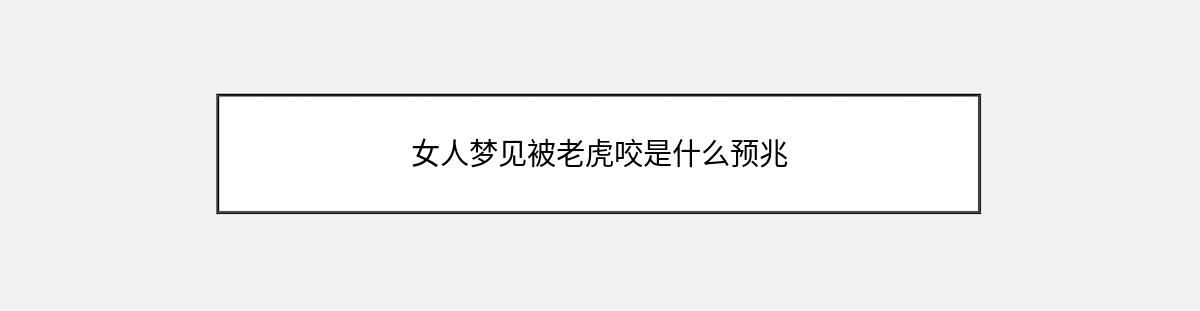 女人梦见被老虎咬是什么预兆